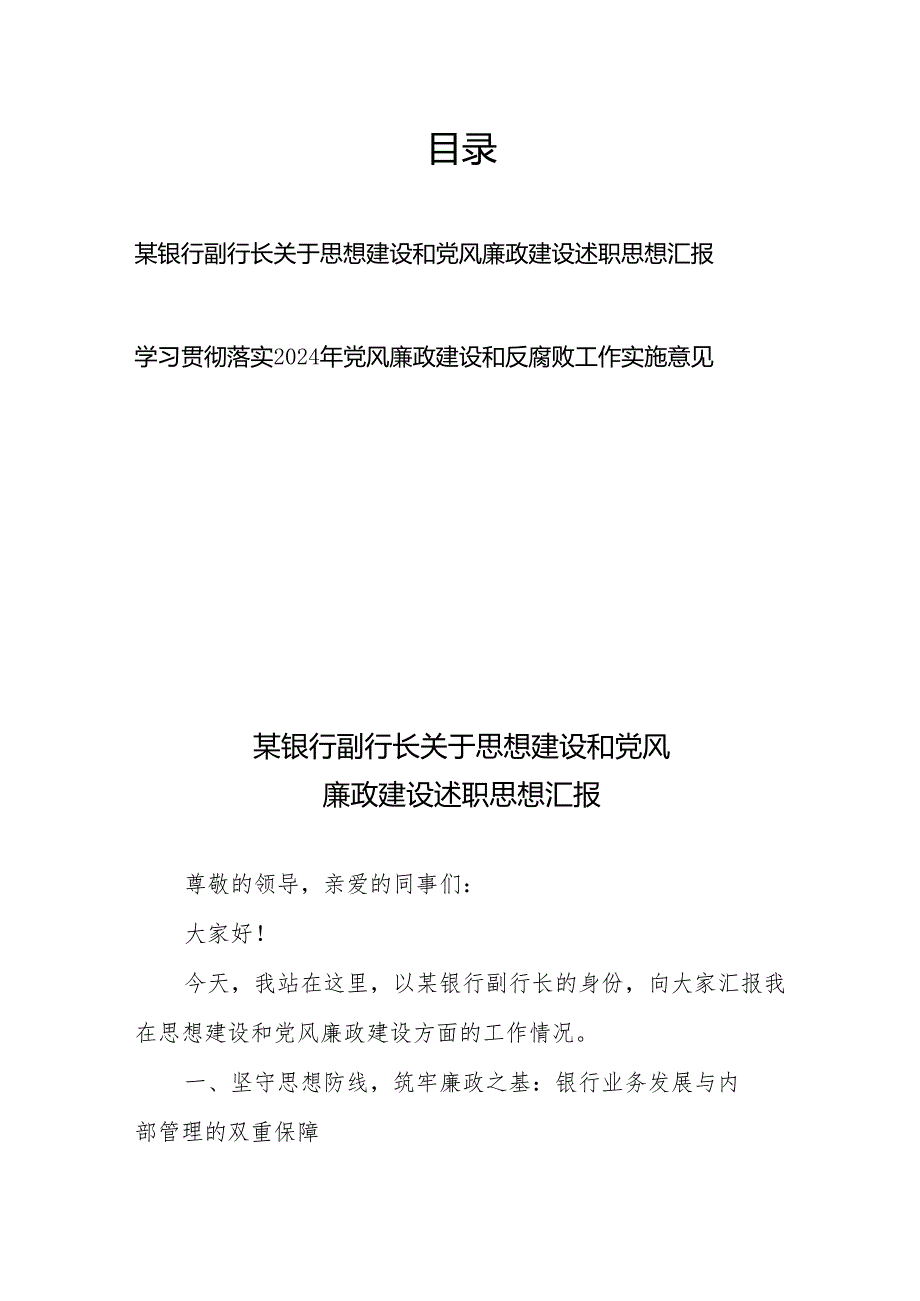 目录

某银行副行长关于思想建设和党风廉政建设述职思想汇报

学习贯彻落实2024年党风廉政建设和反腐败工作实施意见

某银行副行长关于思想建设和党风廉政建设述职思想汇报

尊敬的领导，亲爱的同事们：

大家好！

今天，我站在这里，以某银行副行长的身份，向大家汇报我在思想建设和党风廉政建设方面的工作情况。

一、坚守思想防线，筑牢廉政之基：银行业务发展与内部管理的双重保障